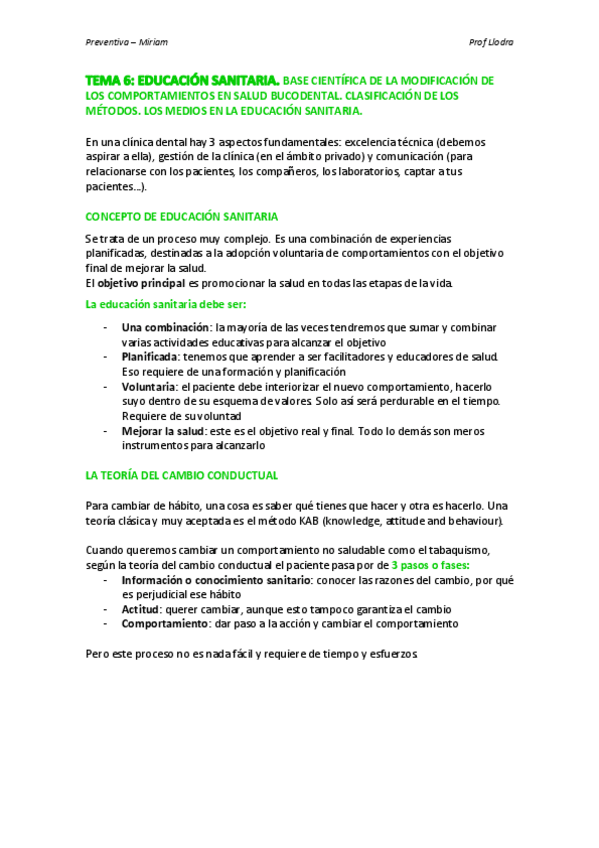 Preventiva – Miriam

Prof Llodra

TEMA 6: EDUCACIÓN SANITARIA. BASE CIENTÍFICA DE LA MODIFICACIÓN DE LOS COMPORTAMIENTOS EN SALUD BUCODENTAL. CLASIFICACIÓN DE LOS MÉTODOS. LOS MEDIOS EN LA EDUCACIÓN SANITARIA.

En una clínica dental hay 3 aspectos fundamentales: excelencia técnica (debemos aspirar a ella), gestión de la clínica (en el ámbito privado) y comunicación (para relacionarse con los pacientes, los compañeros, los laboratorios, captar a tus pacientes…).

CONCEPTO DE EDUCACIÓN SANITARIA

Se trata de un proceso muy complejo. Es una combinación de experiencias planificadas, destinadas a la adopción voluntaria de comportamientos con el objetivo final de mejorar la salud.
El objetivo principal es promocionar la salud en todas las etapas de la vida.

La educación sanitaria debe ser:

- Una combinación: la mayoría de las veces tendremos que sumar y combinar varias actividades educativas para alcanzar el objetivo
- Planificada: tenemos que aprender a ser facilitadores y educadores de salud. Eso requiere de una formación y planificación
- Voluntaria: el paciente debe interiorizar el nuevo comportamiento, hacerlo suyo dentro de su esquema de valores. Solo así será perdurable en el tiempo. Requiere de su voluntad
- Mejorar la salud: este es el objetivo real y final. Todo lo demás son meros instrumentos para alcanzarlo

LA TEORÍA DEL CAMBIO CONDUCTUAL

Para cambiar de hábito, una cosa es saber qué tienes que hacer y otra es hacerlo. Una teoría clásica y muy aceptada es el método KAB (knowledge, attitude and behaviour).

Cuando queremos cambiar un comportamiento no saludable como el tabaquismo, según la teoría del cambio conductual el paciente pasa por de 3 pasos o fases:
- Información o conocimiento sanitario: conocer las razones del cambio, por qué es perjudicial ese hábito
- Actitud: querer cambiar, aunque esto tampoco garantiza el cambio
- Comportamiento: dar paso a la acción y cambiar el comportamiento

Pero este proceso no es nada fácil y requiere de tiempo y esfuerzos.